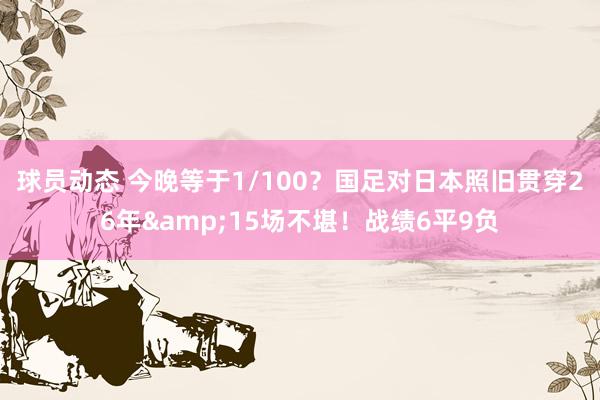 球员动态 今晚等于1/100？国足对日本照旧贯穿26年&amp;15场不堪！战绩6平9负